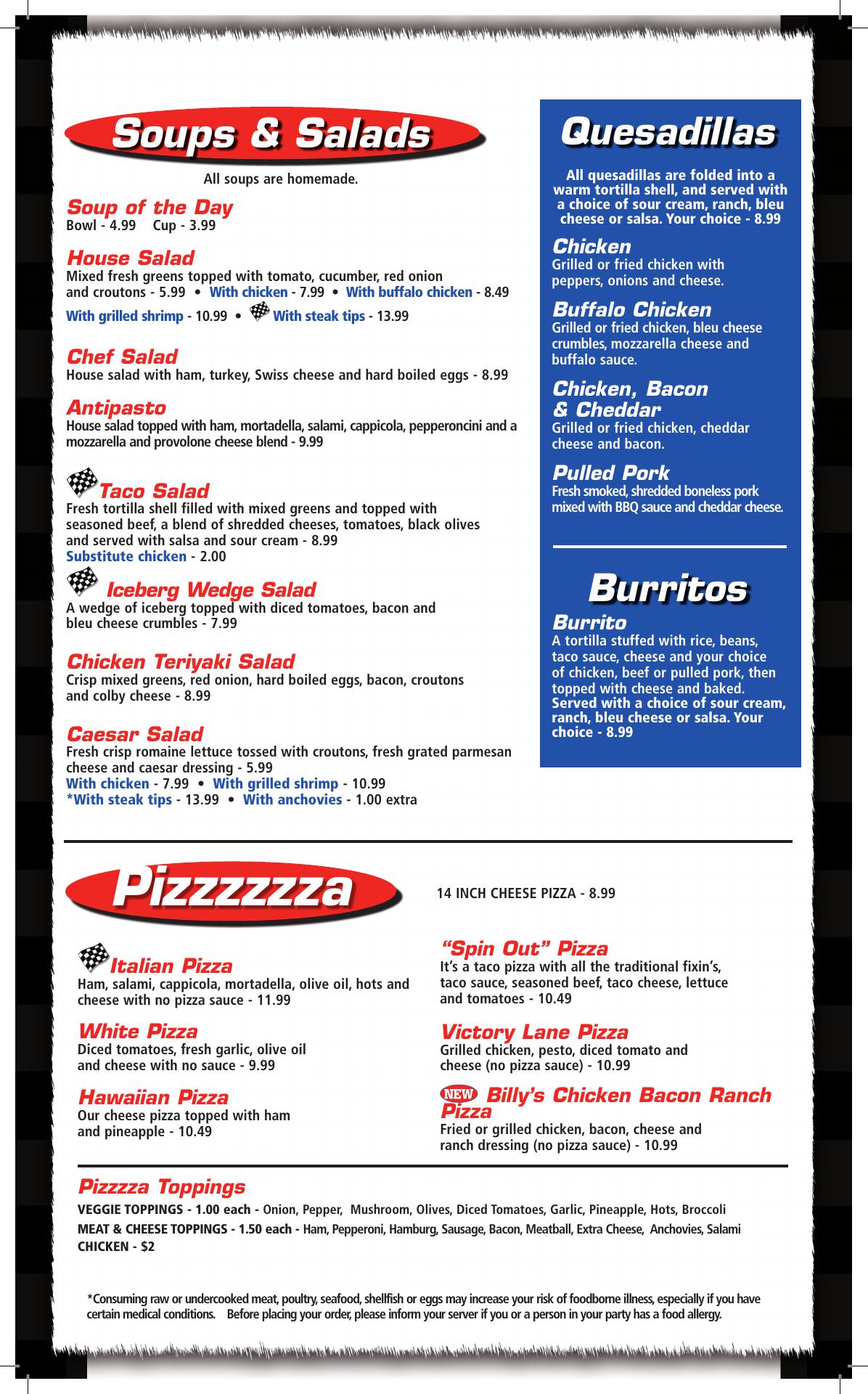 Soups & Salads

All soups are homemade.

Soup of the Day
Bowl - 4.99 Cup - 3.99

House Salad
Mixed fresh greens topped with tomato, cucumber, red onion and croutons - 5.99 • With chicken - 7.99 • With buffalo chicken - 8.49
With grilled shrimp - 10.99 • With steak tips - 13.99

Chef Salad
House salad with ham, turkey, Swiss cheese and hard boiled eggs - 8.99

Antipasto
House salad topped with ham, mortadella, salami, cappicola, pepperoncini and a mozzarella and provolone cheese blend - 9.99

Taco Salad
Fresh tortilla shell filled with mixed greens and topped with seasoned beef, a blend of shredded cheeses, tomatoes, black olives and served with salsa and sour cream - 8.99
Substitute chicken - 2.00

Iceberg Wedge Salad
A wedge of iceberg topped with diced tomatoes, bacon and bleu cheese crumbles - 7.99

Chicken Teriyaki Salad
Crisp mixed greens, red onion, hard boiled eggs, bacon, croutons and colby cheese - 8.99

Caesar Salad
Fresh crisp romaine lettuce tossed with croutons, fresh grated parmesan cheese and caesar dressing - 5.99
With chicken - 7.99 • With grilled shrimp - 10.99
*With steak tips - 13.99 • With anchovies - 1.00 extra

Quesadillas

All quesadillas are folded into a warm tortilla shell, and served with a choice of sour cream, ranch, bleu cheese or salsa. Your choice - 8.99

Chicken
Grilled or fried chicken with peppers, onions and cheese.

Buffalo Chicken
Grilled or fried chicken, bleu cheese crumbles, mozzarella cheese and buffalo sauce.

Chicken, Bacon & Cheddar
Grilled or fried chicken, cheddar cheese and bacon.

Pulled Pork
Fresh smoked, shredded boneless pork mixed with BBQ sauce and cheddar cheese.

Burritos

Burrito
A tortilla stuffed with rice, beans, taco sauce, cheese and your choice of chicken, beef or pulled pork, then topped with cheese and baked. Served with a choice of sour cream, ranch, bleu cheese or salsa. Your choice - 8.99

Pizzzzzza

14 INCH CHEESE PIZZA - 8.99

Italian Pizza
Ham, salami, cappicola, mortadella, olive oil, hots and cheese with no pizza sauce - 11.99

White Pizza
Diced tomatoes, fresh garlic, olive oil and cheese with no sauce - 9.99

Hawaiian Pizza
Our cheese pizza topped with ham and pineapple - 10.49

"Spin Out" Pizza
It's a taco pizza with all the traditional fixin's, taco sauce, seasoned beef, taco cheese, lettuce and tomatoes - 10.49

Victory Lane Pizza
Grilled chicken, pesto, diced tomato and cheese (no pizza sauce) - 10.99

NEW Billy's Chicken Bacon Ranch Pizza
Fried or grilled chicken, bacon, cheese and ranch dressing (no pizza sauce) - 10.99

Pizzzza Toppings
VEGGIE TOPPINGS - 1.00 each - Onion, Pepper, Mushroom, Olives, Diced Tomatoes, Garlic, Pineapple, Hots, Broccoli
MEAT & CHEESE TOPPINGS - 1.50 each - Ham, Pepperoni, Hamburg, Sausage, Bacon, Meatball, Extra Cheese, Anchovies, Salami
CHICKEN - $2

*Consuming raw or undercooked meat, poultry, seafood, shellfish or eggs may increase your risk of foodborne illness, especially if you have certain medical conditions. Before placing your order, please inform your server if you or a person in your party has a food allergy.